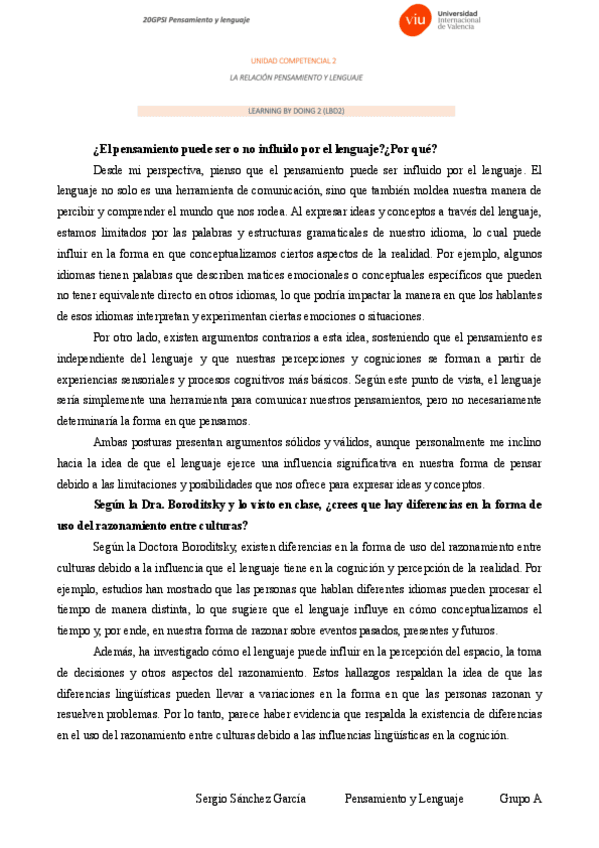 20GPSI Pensamiento y lenguaje

viu Universidad Internacional de Valencia

UNIDAD COMPETENCIAL 2

LA RELACIÓN PENSAMIENTO Y LENGUAJE

LEARNING BY DOING 2 (LBD2)

¿El pensamiento puede ser o no influido por el lenguaje?¿Por qué?

Desde mi perspectiva, pienso que el pensamiento puede ser influido por el lenguaje. El lenguaje no solo es una herramienta de comunicación, sino que también moldea nuestra manera de percibir y comprender el mundo que nos rodea. Al expresar ideas y conceptos a través del lenguaje, estamos limitados por las palabras y estructuras gramaticales de nuestro idioma, lo cual puede influir en la forma en que conceptualizamos ciertos aspectos de la realidad. Por ejemplo, algunos idiomas tienen palabras que describen matices emocionales o conceptuales específicos que pueden no tener equivalente directo en otros idiomas, lo que podría impactar la manera en que los hablantes de esos idiomas interpretan y experimentan ciertas emociones o situaciones.

Por otro lado, existen argumentos contrarios a esta idea, sosteniendo que el pensamiento es independiente del lenguaje y que nuestras percepciones y cogniciones se forman a partir de experiencias sensoriales y procesos cognitivos más básicos. Según este punto de vista, el lenguaje sería simplemente una herramienta para comunicar nuestros pensamientos, pero no necesariamente determinaría la forma en que pensamos.

Ambas posturas presentan argumentos sólidos y válidos, aunque personalmente me inclino hacia la idea de que el lenguaje ejerce una influencia significativa en nuestra forma de pensar debido a las limitaciones y posibilidades que nos ofrece para expresar ideas y conceptos.

Según la Dra. Boroditsky y lo visto en clase, ¿crees que hay diferencias en la forma de uso del razonamiento entre culturas?

Según la Doctora Boroditsky, existen diferencias en la forma de uso del razonamiento entre culturas debido a la influencia que el lenguaje tiene en la cognición y percepción de la realidad. Por ejemplo, estudios han mostrado que las personas que hablan diferentes idiomas pueden procesar el tiempo de manera distinta, lo que sugiere que el lenguaje influye en cómo conceptualizamos el tiempo y, por ende, en nuestra forma de razonar sobre eventos pasados, presentes y futuros.

Además, ha investigado cómo el lenguaje puede influir en la percepción del espacio, la toma de decisiones y otros aspectos del razonamiento. Estos hallazgos respaldan la idea de que las diferencias lingüísticas pueden llevar a variaciones en la forma en que las personas razonan y resuelven problemas. Por lo tanto, parece haber evidencia que respalda la existencia de diferencias en el uso del razonamiento entre culturas debido a las influencias lingüísticas en la cognición.

Sergio Sánchez García Pensamiento y Lenguaje Grupo A